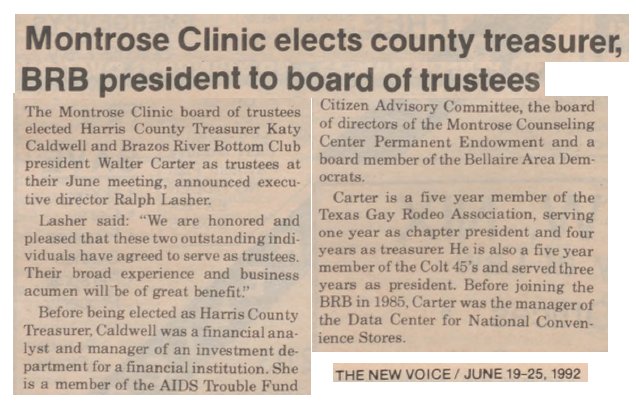 Montrose Clinic elects county treasurer, BRB president to board of trustees

The Montrose Clinic board of trustees elected Harris County Treasurer Katy Caldwell and Brazos River Bottom Club president Walter Carter as trustees at their June meeting, announced executive director Ralph Lasher.

Lasher said: "We are honored and pleased that these two outstanding individuals have agreed to serve as trustees. Their broad experience and business acumen will be of great benefit."

Before being elected as Harris County Treasurer, Caldwell was a financial analyst and manager of an investment department for a financial institution. She is a member of the AIDS Trouble Fund Citizen Advisory Committee, the board of directors of the Montrose Counseling Center Permanent Endowment and a board member of the Bellaire Area Democrats.

Carter is a five year member of the Texas Gay Rodeo Association, serving one year as chapter president and four years as treasurer. He is also a five year member of the Colt 45's and served three years as president. Before joining the BRB in 1985, Carter was the manager of the Data Center for National Convenience Stores.

THE NEW VOICE / JUNE 19-25, 1992